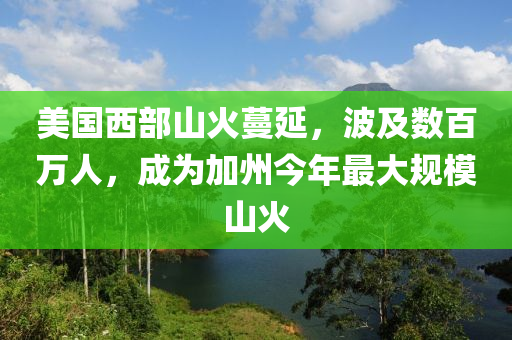 美国西部山火蔓延，波及数百万人，成为加州今年最大规模山火